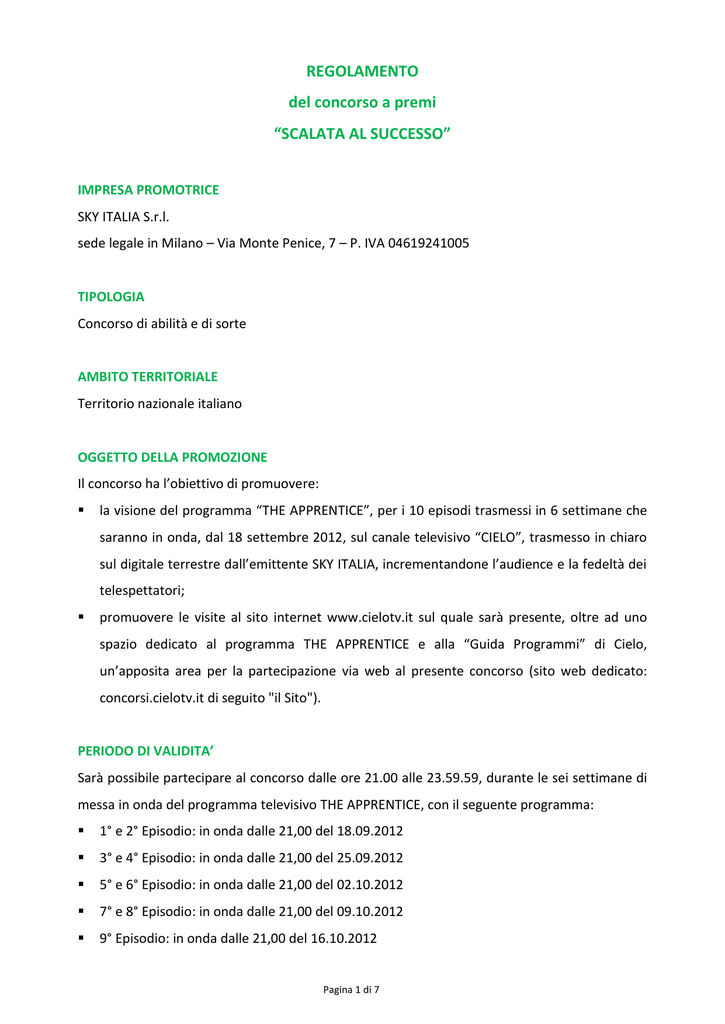 REGOLAMENTO
del concorso a premi
“SCALATA AL SUCCESSO”

IMPRESA PROMOTRICE
SKY ITALIA S.r.l.
sede legale in Milano – Via Monte Penice, 7 – P. IVA 04619241005

TIPOLOGIA
Concorso di abilità e di sorte

AMBITO TERRITORIALE
Territorio nazionale italiano

OGGETTO DELLA PROMOZIONE
Il concorso ha l’obiettivo di promuovere:
▪ la visione del programma “THE APPRENTICE”, per i 10 episodi trasmessi in 6 settimane che saranno in onda, dal 18 settembre 2012, sul canale televisivo “CIELO”, trasmesso in chiaro sul digitale terrestre dall’emittente SKY ITALIA, incrementandone l’audience e la fedeltà dei telespettatori;
▪ promuovere le visite al sito internet www.cielotv.it sul quale sarà presente, oltre ad uno spazio dedicato al programma THE APPRENTICE e alla “Guida Programmi” di Cielo, un’apposita area per la partecipazione via web al presente concorso (sito web dedicato: concorsi.cielotv.it di seguito "il Sito").

PERIODO DI VALIDITA’
Sarà possibile partecipare al concorso dalle ore 21.00 alle 23.59.59, durante le sei settimane di messa in onda del programma televisivo THE APPRENTICE, con il seguente programma:
▪ 1° e 2° Episodio: in onda dalle 21,00 del 18.09.2012
▪ 3° e 4° Episodio: in onda dalle 21,00 del 25.09.2012
▪ 5° e 6° Episodio: in onda dalle 21,00 del 02.10.2012
▪ 7° e 8° Episodio: in onda dalle 21,00 del 09.10.2012
▪ 9° Episodio: in onda dalle 21,00 del 16.10.2012

Pagina 1 di 7